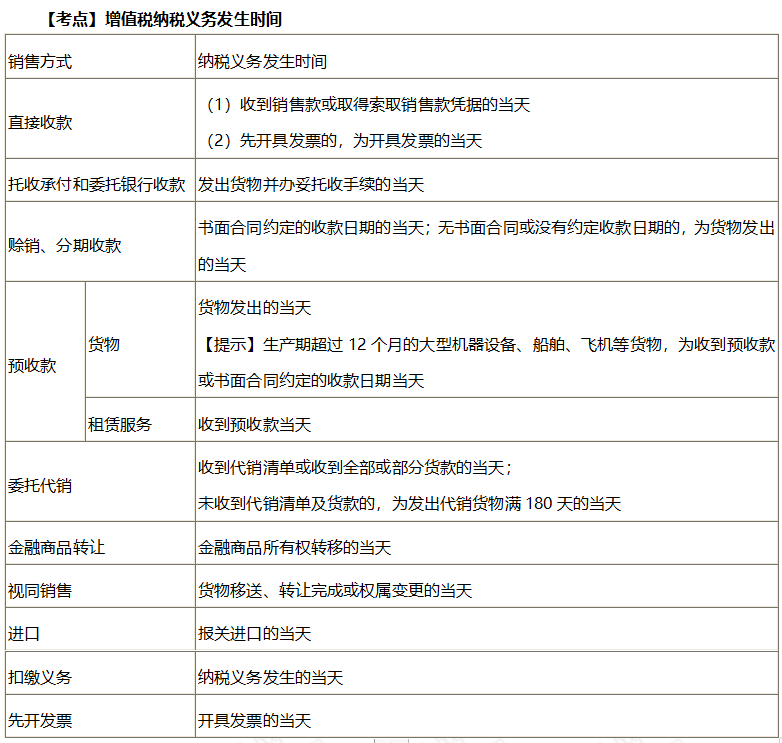 【考点】增值税纳税义务发生时间

| 销售方式 | | 纳税义务发生时间 |
|---|---|---|
| 直接收款 | | （1）收到销售款或取得索取销售款凭据的当天 （2）先开具发票的，为开具发票的当天 |
| 托收承付和委托银行收款 | | 发出货物并办妥托收手续的当天 |
| 赊销、分期收款 | | 书面合同约定的收款日期的当天；无书面合同或没有约定收款日期的，为货物发出的当天 |
| 预收款 | 货物 | 货物发出的当天 【提示】生产期超过12个月的大型机器设备、船舶、飞机等货物，为收到预收款或书面合同约定的收款日期当天 |
| | 租赁服务 | 收到预收款当天 |
| 委托代销 | | 收到代销清单或收到全部或部分货款的当天； 未收到代销清单及货款的，为发出代销货物满180天的当天 |
| 金融商品转让 | | 金融商品所有权转移的当天 |
| 视同销售 | | 货物移送、转让完成或权属变更的当天 |
| 进口 | | 报关进口的当天 |
| 扣缴义务 | | 纳税义务发生的当天 |
| 先开发票 | | 开具发票的当天 |